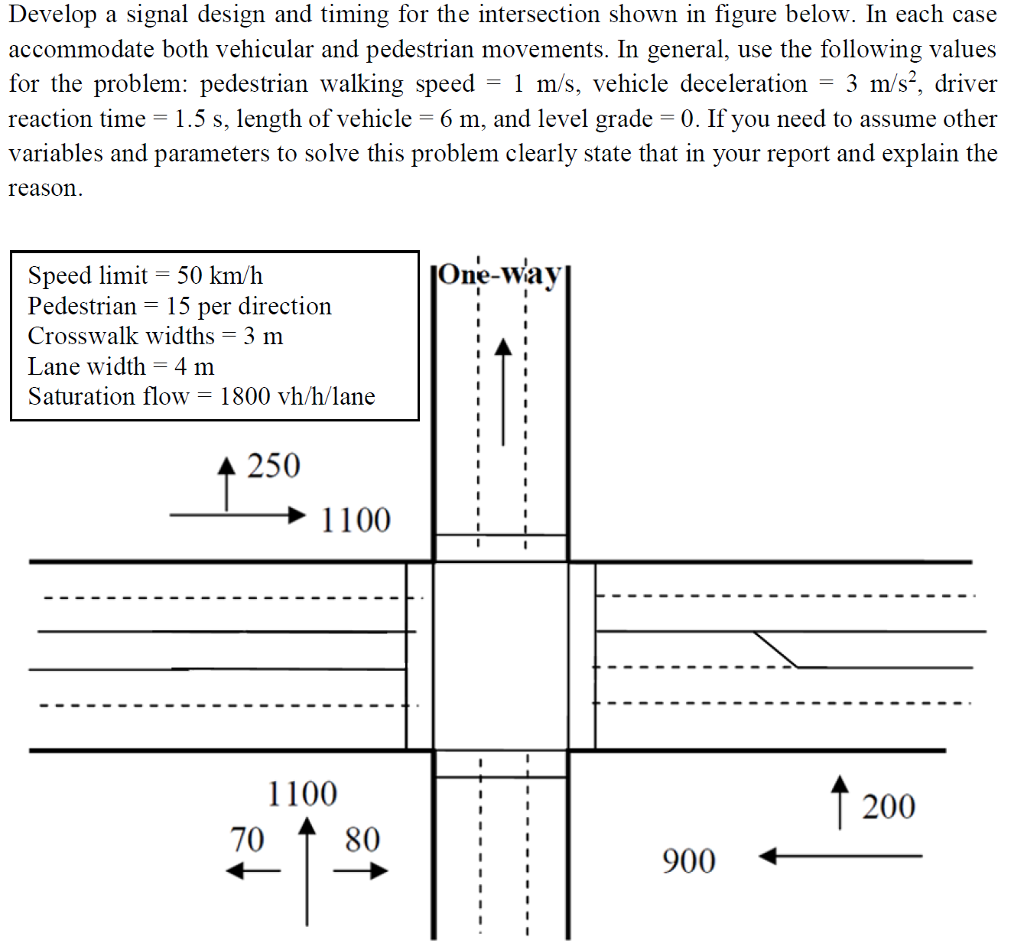 Develop a signal design and timing for the intersection shown in figure below. In each case accommodate both vehicular and pedestrian movements. In general, use the following values for the problem: pedestrian walking speed = 1 m/s, vehicle deceleration = 3 m/s$^2$, driver reaction time = 1.5 s, length of vehicle = 6 m, and level grade = 0. If you need to assume other variables and parameters to solve this problem clearly state that in your report and explain the reason.

Speed limit = 50 km/h
Pedestrian = 15 per direction
Crosswalk widths = 3 m
Lane width = 4 m
Saturation flow = 1800 vh/h/lane

One-way

250
1100

1100
70
80

200
900